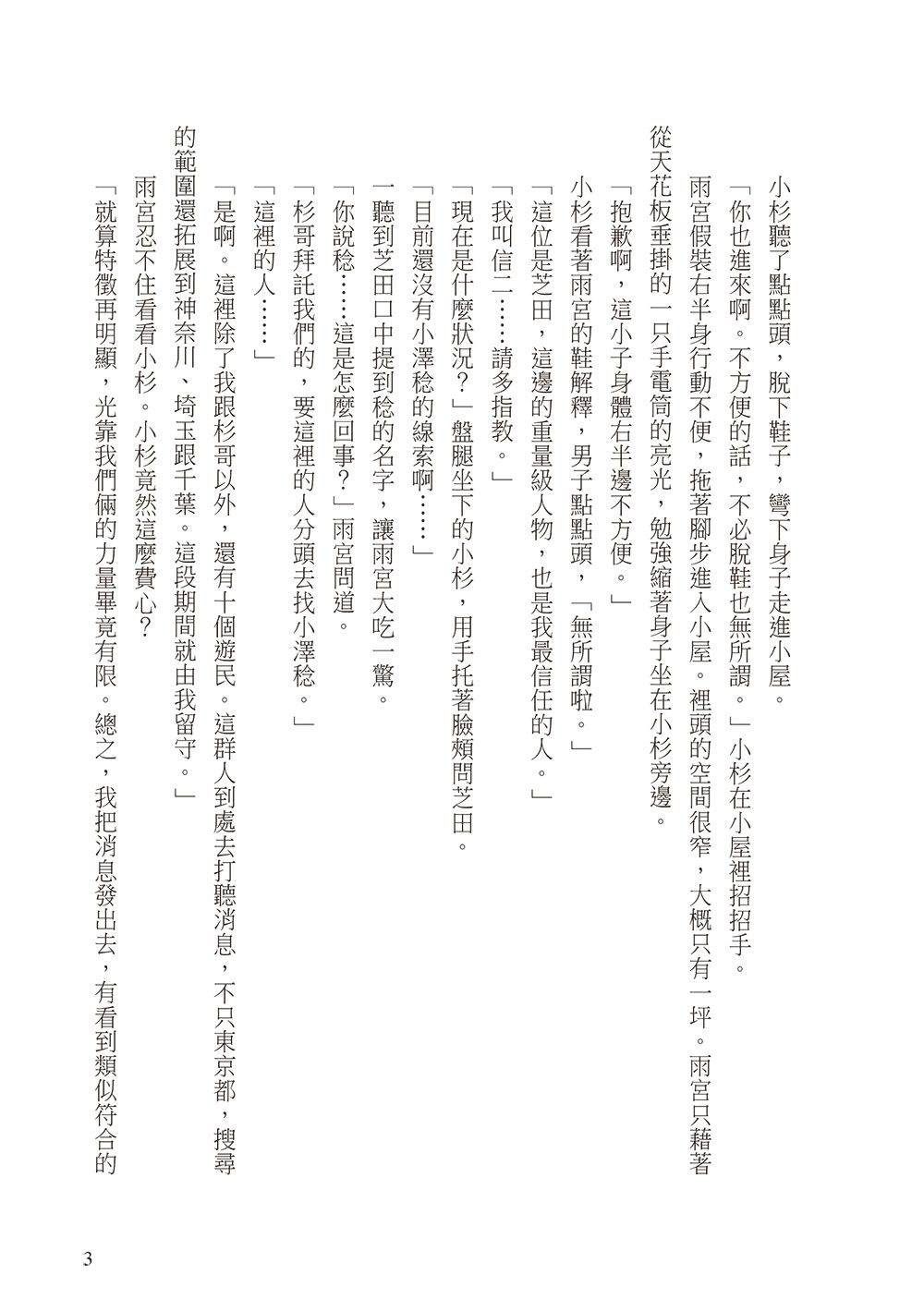 小杉聽了點點頭，脫下鞋子，彎下身子走進小屋。

「你也進來啊。不方便的話，不必脫鞋也無所謂。」小杉在小屋裡招招手。

雨宮假裝右半身行動不便，拖著腳步進入小屋。裡頭的空間很窄，大概只有一坪。雨宮只藉著從天花板垂掛的一只手電筒的亮光，勉強縮著身子坐在小杉旁邊。

「抱歉啊，這小子身體右半邊不方便。」

小杉看著雨宮的鞋解釋，男子點點頭，「無所謂啦。」

「這位是芝田，這邊的重量級人物，也是我最信任的人。」

「我叫信二……請多指教。」

「現在是什麼狀況？」盤腿坐下的小杉，用手托著臉頰問芝田。

「目前還沒有小澤稔的線索啊……」

一聽到芝田口中提到稔的名字，讓雨宮大吃一驚。

「你說稔……這是怎麼回事？」雨宮問道。

「杉哥拜託我們的，要這裡的人分頭去找小澤稔。」

「這裡的人……」

「是啊。這裡除了我跟杉哥以外，還有十個遊民。這群人到處去打聽消息，不只東京都，搜尋的範圍還拓展到神奈川、埼玉跟千葉。這段期間就由我留守。」

雨宮忍不住看看小杉。小杉竟然這麼費心？

「就算特徵再明顯，光靠我們倆的力量畢竟有限。總之，我把消息發出去，有看到類似符合的

3